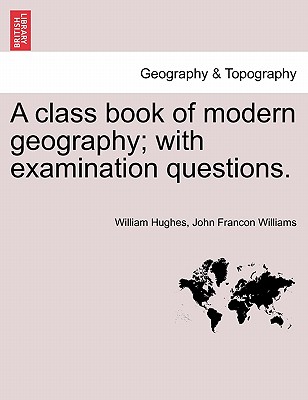 BRITISH LIBRARY

Geography & Topography

A class book of modern geography; with examination questions.

William Hughes, John Francon Williams